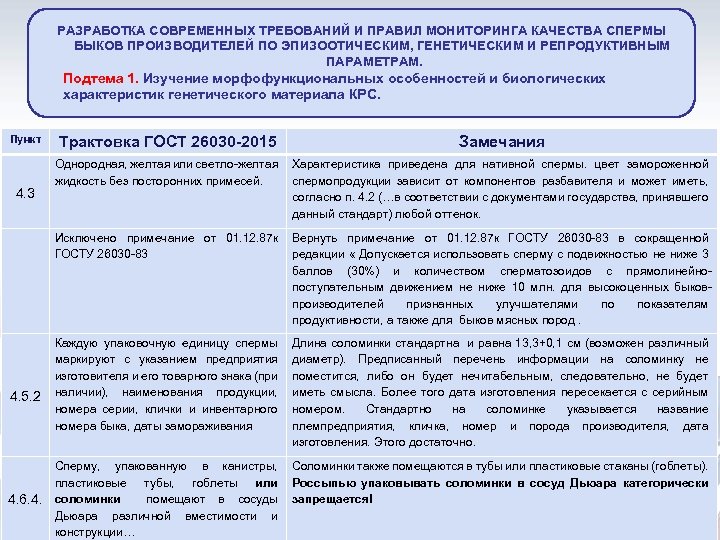 РАЗРАБОТКА СОВРЕМЕННЫХ ТРЕБОВАНИЙ И ПРАВИЛ МОНИТОРИНГА КАЧЕСТВА СПЕРМЫ БЫКОВ ПРОИЗВОДИТЕЛЕЙ ПО ЭПИЗООТИЧЕСКИМ, ГЕНЕТИЧЕСКИМ И РЕПРОДУКТИВНЫМ ПАРАМЕТРАМ.

Подтема 1. Изучение морфофункциональных особенностей и биологических характеристик генетического материала КРС.

| Пункт | Трактовка ГОСТ 26030-2015 | Замечания |
|---|---|---|
| 4.3 | Однородная, желтая или светло-желтая жидкость без посторонних примесей. | Характеристика приведена для нативной спермы. цвет замороженной спермопродукции зависит от компонентов разбавителя и может иметь, согласно п. 4.2 (…в соответствии с документами государства, принявшего данный стандарт) любой оттенок. |
| | Исключено примечание от 01.12.87к ГОСТУ 26030-83 | Вернуть примечание от 01.12.87к ГОСТУ 26030-83 в сокращенной редакции « Допускается использовать сперму с подвижностью не ниже 3 баллов (30%) и количеством сперматозоидов с прямолинейно-поступательным движением не ниже 10 млн. для высокоценных быков-производителей признанных улучшателями по показателям продуктивности, а также для быков мясных пород . |
| 4.5.2 | Каждую упаковочную единицу спермы маркируют с указанием предприятия изготовителя и его товарного знака (при наличии), наименования продукции, номера серии, клички и инвентарного номера быка, даты замораживания | Длина соломинки стандартна и равна 13,3+0,1 см (возможен различный диаметр). Предписанный перечень информации на соломинку не поместится, либо он будет нечитабельным, следовательно, не будет иметь смысла. Более того дата изготовления пересекается с серийным номером. Стандартно на соломинке указывается название племпредприятия, кличка, номер и порода производителя, дата изготовления. Этого достаточно. |
| 4.6.4. | Сперму, упакованную в канистры, пластиковые тубы, гоблеты или соломинки помещают в сосуды Дьюара различной вместимости и конструкции… | Соломинки также помещаются в тубы или пластиковые стаканы (гоблеты). Россыпью упаковывать соломинки в сосуд Дьюара категорически запрещается! |